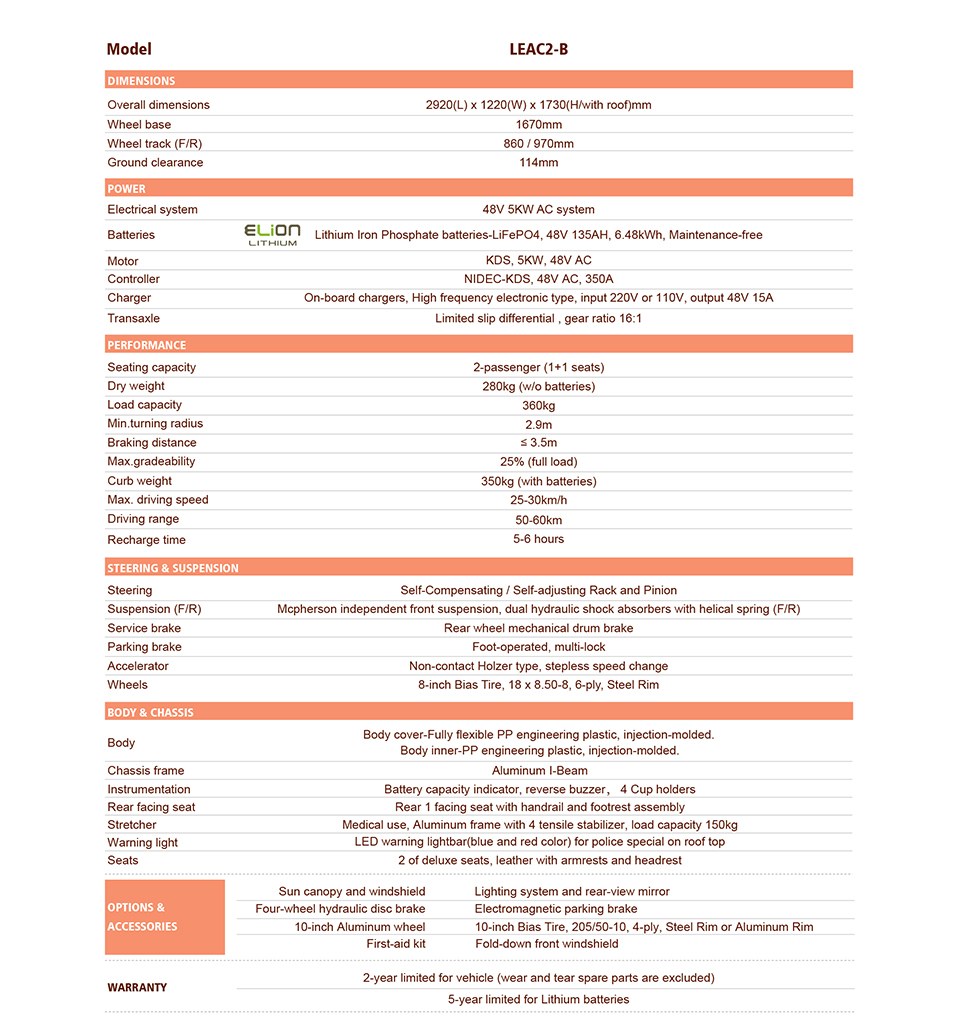 | Model | LEAC2-B |
|---|---|
| **DIMENSIONS** | |
| Overall dimensions | 2920(L) x 1220(W) x 1730(H/with roof)mm |
| Wheel base | 1670mm |
| Wheel track (F/R) | 860 / 970mm |
| Ground clearance | 114mm |
| **POWER** | |
| Electrical system | 48V 5KW AC system |
| Batteries | ELiON LITHIUM Lithium Iron Phosphate batteries-LiFePO4, 48V 135AH, 6.48kWh, Maintenance-free |
| Motor | KDS, 5KW, 48V AC |
| Controller | NIDEC-KDS, 48V AC, 350A |
| Charger | On-board chargers, High frequency electronic type, input 220V or 110V, output 48V 15A |
| Transaxle | Limited slip differential , gear ratio 16:1 |
| **PERFORMANCE** | |
| Seating capacity | 2-passenger (1+1 seats) |
| Dry weight | 280kg (w/o batteries) |
| Load capacity | 360kg |
| Min.turning radius | 2.9m |
| Braking distance | ≤ 3.5m |
| Max.gradeability | 25% (full load) |
| Curb weight | 350kg (with batteries) |
| Max. driving speed | 25-30km/h |
| Driving range | 50-60km |
| Recharge time | 5-6 hours |
| **STEERING & SUSPENSION** | |
| Steering | Self-Compensating / Self-adjusting Rack and Pinion |
| Suspension (F/R) | Mcpherson independent front suspension, dual hydraulic shock absorbers with helical spring (F/R) |
| Service brake | Rear wheel mechanical drum brake |
| Parking brake | Foot-operated, multi-lock |
| Accelerator | Non-contact Holzer type, stepless speed change |
| Wheels | 8-inch Bias Tire, 18 x 8.50-8, 6-ply, Steel Rim |
| **BODY & CHASSIS** | |
| Body | Body cover-Fully flexible PP engineering plastic, injection-molded. Body inner-PP engineering plastic, injection-molded. |
| Chassis frame | Aluminum I-Beam |
| Instrumentation | Battery capacity indicator, reverse buzzer, 4 Cup holders |
| Rear facing seat | Rear 1 facing seat with handrail and footrest assembly |
| Stretcher | Medical use, Aluminum frame with 4 tensile stabilizer, load capacity 150kg |
| Warning light | LED warning lightbar(blue and red color) for police special on roof top |
| Seats | 2 of deluxe seats, leather with armrests and headrest |

| OPTIONS & ACCESSORIES | | |
|---|---|---|
| | Sun canopy and windshield | Lighting system and rear-view mirror |
| | Four-wheel hydraulic disc brake | Electromagnetic parking brake |
| | 10-inch Aluminum wheel | 10-inch Bias Tire, 205/50-10, 4-ply, Steel Rim or Aluminum Rim |
| | First-aid kit | Fold-down front windshield |

| WARRANTY | |
|---|---|
| | 2-year limited for vehicle (wear and tear spare parts are excluded) |
| | 5-year limited for Lithium batteries |